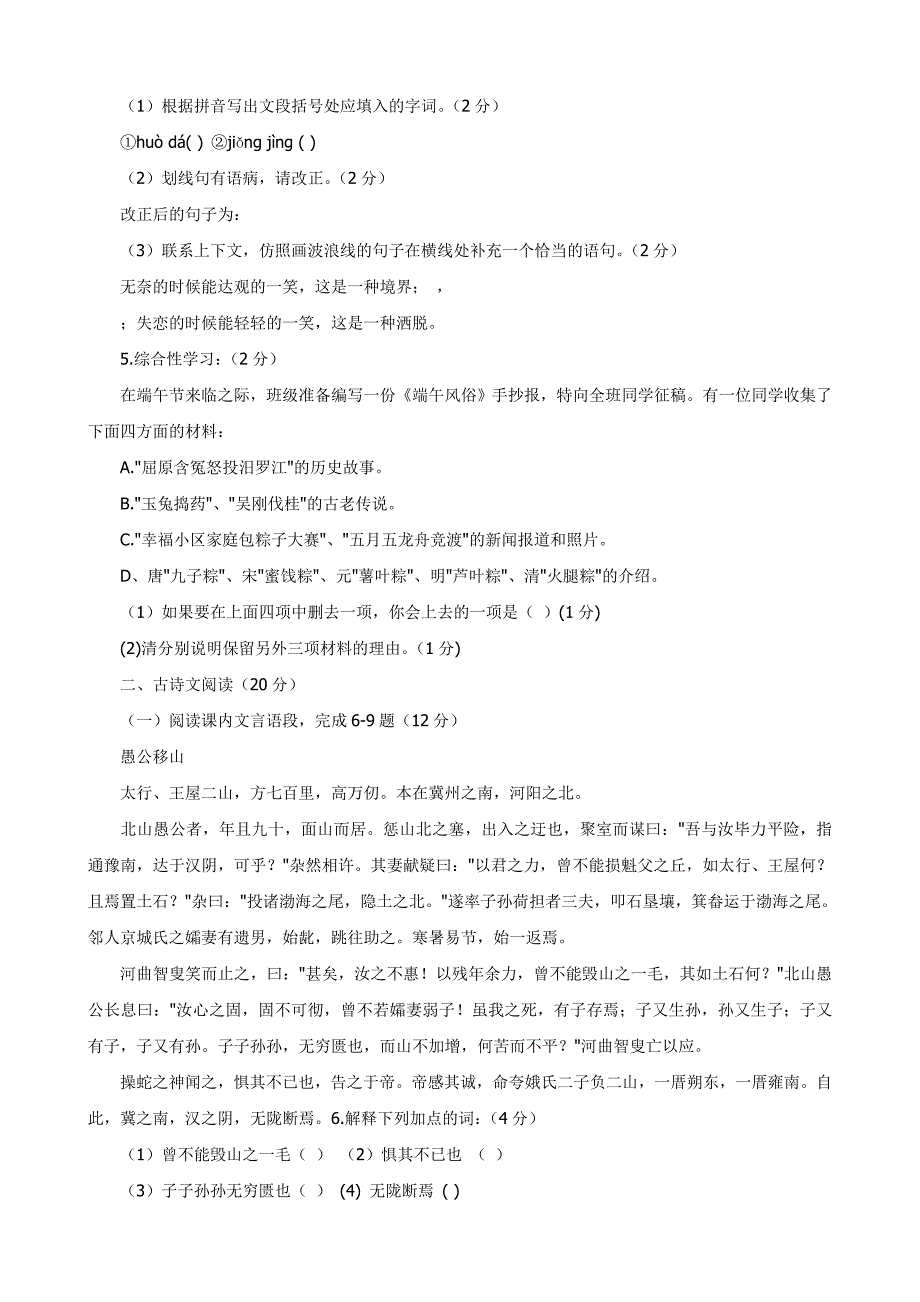 （1）根据拼音写出文段括号处应填入的字词。（2 分）

①huò dá( ) ②jiǒng jìng ( )

（2）划线句有语病，请改正。（2 分）

改正后的句子为：

（3）联系上下文，仿照画波浪线的句子在横线处补充一个恰当的语句。（2 分）

无奈的时候能达观的一笑，这是一种境界； ，

；失恋的时候能轻轻的一笑，这是一种洒脱。

5.综合性学习：（2 分）

在端午节来临之际，班级准备编写一份《端午风俗》手抄报，特向全班同学征稿。有一位同学收集了下面四方面的材料：

A."屈原含冤怒投汨罗江"的历史故事。

B."玉兔捣药"、"吴刚伐桂"的古老传说。

C."幸福小区家庭包粽子大赛"、"五月五龙舟竞渡"的新闻报道和照片。

D、唐"九子粽"、宋"蜜饯粽"、元"薯叶粽"、明"芦叶粽"、清"火腿粽"的介绍。

（1）如果要在上面四项中删去一项，你会上去的一项是（ ）(1 分)

(2)清分别说明保留另外三项材料的理由。（1 分)

二、古诗文阅读（20 分）

（一）阅读课内文言语段，完成 6-9 题（12 分）

愚公移山

太行、王屋二山，方七百里，高万仞。本在冀州之南，河阳之北。

北山愚公者，年且九十，面山而居。惩山北之塞，出入之迂也，聚室而谋曰："吾与汝毕力平险，指通豫南，达于汉阴，可乎？"杂然相许。其妻献疑曰："以君之力，曾不能损魁父之丘，如太行、王屋何？且焉置土石？"杂曰："投诸渤海之尾，隐土之北。"遂率子孙荷担者三夫，叩石垦壤，箕畚运于渤海之尾。邻人京城氏之孀妻有遗男，始龀，跳往助之。寒暑易节，始一返焉。

河曲智叟笑而止之，曰："甚矣，汝之不惠！以残年余力，曾不能毁山之一毛，其如土石何？"北山愚公长息曰："汝心之固，固不可彻，曾不若孀妻弱子！虽我之死，有子存焉；子又生孙，孙又生子；子又有子，子又有孙。子子孙孙，无穷匮也，而山不加增，何苦而不平？"河曲智叟亡以应。

操蛇之神闻之，惧其不已也，告之于帝。帝感其诚，命夸娥氏二子负二山，一厝朔东，一厝雍南。自此，冀之南，汉之阴，无陇断焉。6.解释下列加点的词：（4 分）

（1）曾不能毁山之一毛（ ） （2）惧其不已也 （ ）

（3）子子孙孙无穷匮也（ ） (4) 无陇断焉 ( )